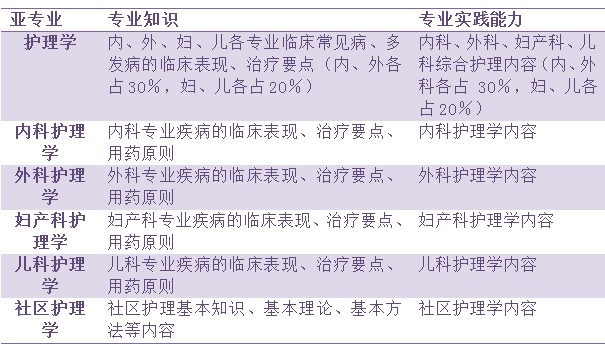 | 亚专业 | 专业知识 | 专业实践能力 |
|---|---|---|
| 护理学 | 内、外、妇、儿各专业临床常见病、多发病的临床表现、治疗要点（内、外各占30%，妇、儿各占20%） | 内科、外科、妇产科、儿科综合护理内容（内、外科各占 30%，妇、儿各占20%） |
| 内科护理学 | 内科专业疾病的临床表现、治疗要点、用药原则 | 内科护理学内容 |
| 外科护理学 | 外科专业疾病的临床表现、治疗要点、用药原则 | 外科护理学内容 |
| 妇产科护理学 | 妇产科专业疾病的临床表现、治疗要点、用药原则 | 妇产科护理学内容 |
| 儿科护理学 | 儿科专业疾病的临床表现、治疗要点、用药原则 | 儿科护理学内容 |
| 社区护理学 | 社区护理基本知识、基本理论、基本方法等内容 | 社区护理学内容 |